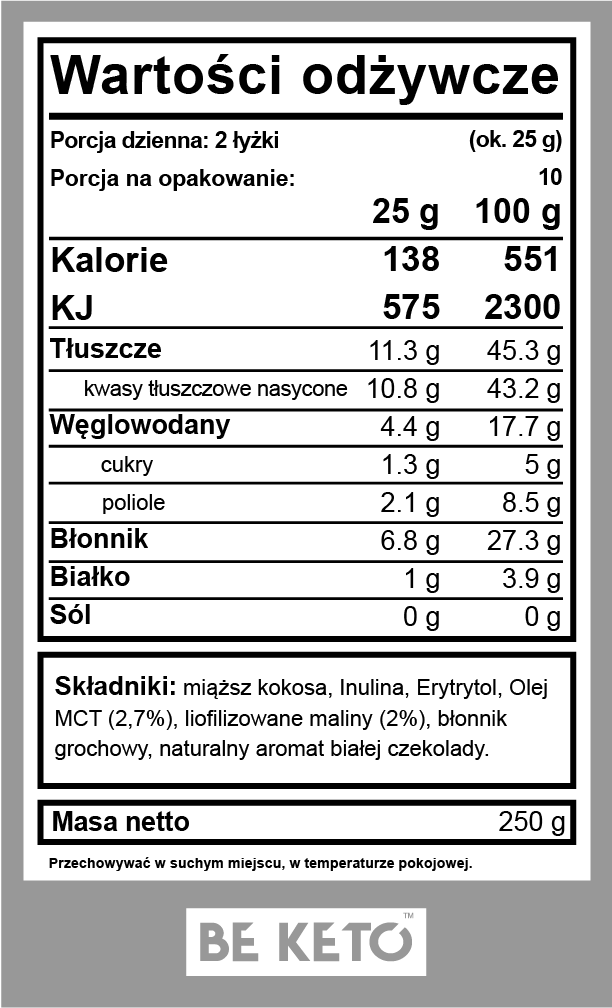 Wartości odżywcze

Porcja dzienna: 2 łyżki (ok. 25 g)

Porcja na opakowanie: 10

|  | 25 g | 100 g |
|---|---|---|
| Kalorie | 138 | 551 |
| KJ | 575 | 2300 |
| Tłuszcze | 11.3 g | 45.3 g |
| kwasy tłuszczowe nasycone | 10.8 g | 43.2 g |
| Węglowodany | 4.4 g | 17.7 g |
| cukry | 1.3 g | 5 g |
| poliole | 2.1 g | 8.5 g |
| Błonnik | 6.8 g | 27.3 g |
| Białko | 1 g | 3.9 g |
| Sól | 0 g | 0 g |

Składniki: miąższ kokosa, Inulina, Erytrytol, Olej MCT (2,7%), liofilizowane maliny (2%), błonnik grochowy, naturalny aromat białej czekolady.

Masa netto 250 g

Przechowywać w suchym miejscu, w temperaturze pokojowej.

BE KETO™